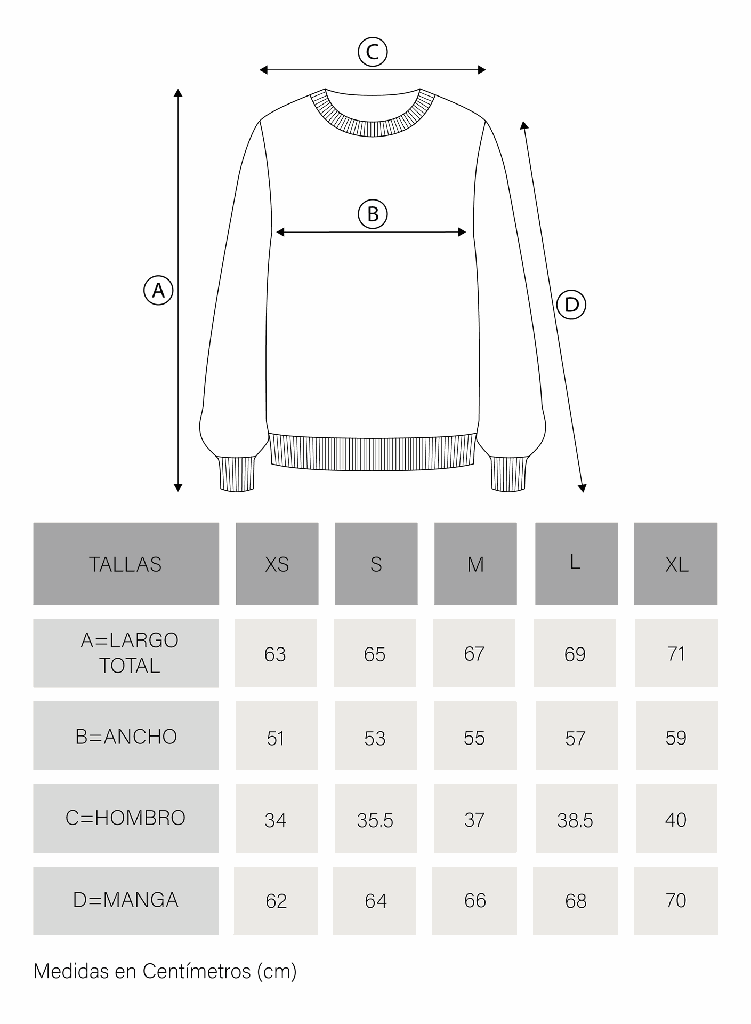 C

B

A

D

| TALLAS | XS | S | M | L | XL |
|---|---|---|---|---|---|
| A=LARGO TOTAL | 63 | 65 | 67 | 69 | 71 |
| B=ANCHO | 51 | 53 | 55 | 57 | 59 |
| C=HOMBRO | 34 | 35.5 | 37 | 38.5 | 40 |
| D=MANGA | 62 | 64 | 66 | 68 | 70 |

Medidas en Centímetros (cm)